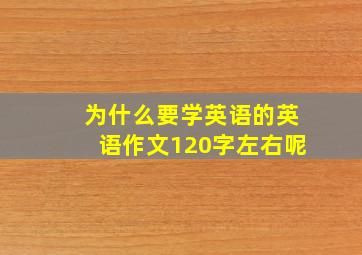 为什么要学英语的英语作文120字左右呢